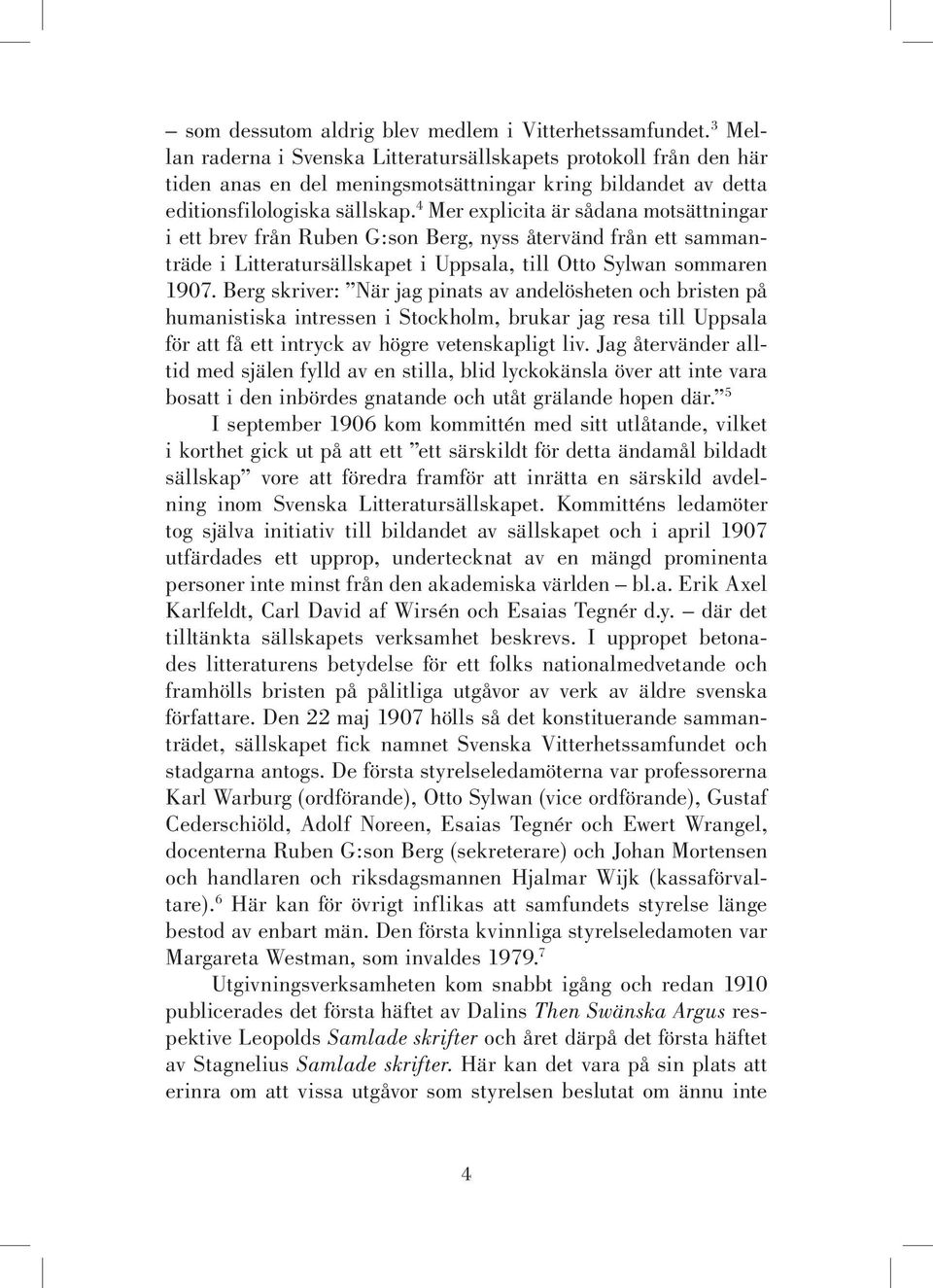 – som dessutom aldrig blev medlem i Vitterhetssamfundet.$^3$ Mellan raderna i Svenska Litteratursällskapets protokoll från den här tiden anas en del meningsmotsättningar kring bildandet av detta editionsfilologiska sällskap.$^4$ Mer explicita är sådana motsättningar i ett brev från Ruben G:son Berg, nyss återvänd från ett sammanträde i Litteratursällskapet i Uppsala, till Otto Sylwan sommaren 1907. Berg skriver: ”När jag pinats av andelösheten och bristen på humanistiska intressen i Stockholm, brukar jag resa till Uppsala för att få ett intryck av högre vetenskapligt liv. Jag återvänder alltid med själen fylld av en stilla, blid lyckokänsla över att inte vara bosatt i den inbördes gnatande och utåt grälande hopen där.”$^5$

I september 1906 kom kommittén med sitt utlåtande, vilket i korthet gick ut på att ett ”ett särskildt för detta ändamål bildadt sällskap” vore att föredra framför att inrätta en särskild avdelning inom Svenska Litteratursällskapet. Kommitténs ledamöter tog själva initiativ till bildandet av sällskapet och i april 1907 utfärdades ett upprop, undertecknat av en mängd prominenta personer inte minst från den akademiska världen – bl.a. Erik Axel Karlfeldt, Carl David af Wirsén och Esaias Tegnér d.y. – där det tilltänkta sällskapets verksamhet beskrevs. I uppropet betonades litteraturens betydelse för ett folks nationalmedvetande och framhölls bristen på pålitliga utgåvor av verk av äldre svenska författare. Den 22 maj 1907 hölls så det konstituerande sammanträdet, sällskapet fick namnet Svenska Vitterhetssamfundet och stadgarna antogs. De första styrelseledamöterna var professorerna Karl Warburg (ordförande), Otto Sylwan (vice ordförande), Gustaf Cederschiöld, Adolf Noreen, Esaias Tegnér och Ewert Wrangel, docenterna Ruben G:son Berg (sekreterare) och Johan Mortensen och handlaren och riksdagsmannen Hjalmar Wijk (kassaförvaltare).$^6$ Här kan för övrigt inflikas att samfundets styrelse länge bestod av enbart män. Den första kvinnliga styrelseledamoten var Margareta Westman, som invaldes 1979.$^7$

Utgivningsverksamheten kom snabbt igång och redan 1910 publicerades det första häftet av Dalins Then Swänska Argus respektive Leopolds Samlade skrifter och året därpå det första häftet av Stagnelius Samlade skrifter. Här kan det vara på sin plats att erinra om att vissa utgåvor som styrelsen beslutat om ännu inte

4